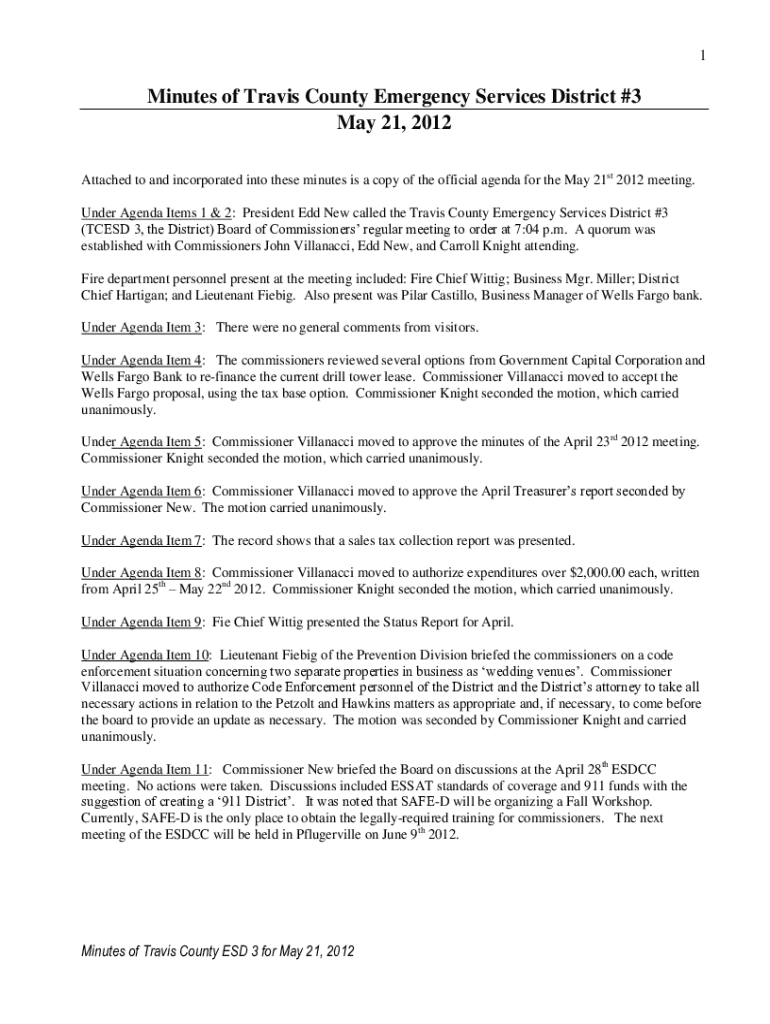 1

Minutes of Travis County Emergency Services District #3
May 21, 2012

Attached to and incorporated into these minutes is a copy of the official agenda for the May 21$^{st}$ 2012 meeting.

Under Agenda Items 1 & 2: President Edd New called the Travis County Emergency Services District #3 (TCESD 3, the District) Board of Commissioners' regular meeting to order at 7:04 p.m. A quorum was established with Commissioners John Villanacci, Edd New, and Carroll Knight attending.

Fire department personnel present at the meeting included: Fire Chief Wittig; Business Mgr. Miller; District Chief Hartigan; and Lieutenant Fiebig. Also present was Pilar Castillo, Business Manager of Wells Fargo bank.

Under Agenda Item 3: There were no general comments from visitors.

Under Agenda Item 4: The commissioners reviewed several options from Government Capital Corporation and Wells Fargo Bank to re-finance the current drill tower lease. Commissioner Villanacci moved to accept the Wells Fargo proposal, using the tax base option. Commissioner Knight seconded the motion, which carried unanimously.

Under Agenda Item 5: Commissioner Villanacci moved to approve the minutes of the April 23$^{rd}$ 2012 meeting. Commissioner Knight seconded the motion, which carried unanimously.

Under Agenda Item 6: Commissioner Villanacci moved to approve the April Treasurer's report seconded by Commissioner New. The motion carried unanimously.

Under Agenda Item 7: The record shows that a sales tax collection report was presented.

Under Agenda Item 8: Commissioner Villanacci moved to authorize expenditures over $2,000.00 each, written from April 25$^{th}$ – May 22$^{nd}$ 2012. Commissioner Knight seconded the motion, which carried unanimously.

Under Agenda Item 9: Fie Chief Wittig presented the Status Report for April.

Under Agenda Item 10: Lieutenant Fiebig of the Prevention Division briefed the commissioners on a code enforcement situation concerning two separate properties in business as 'wedding venues'. Commissioner Villanacci moved to authorize Code Enforcement personnel of the District and the District's attorney to take all necessary actions in relation to the Petzolt and Hawkins matters as appropriate and, if necessary, to come before the board to provide an update as necessary. The motion was seconded by Commissioner Knight and carried unanimously.

Under Agenda Item 11: Commissioner New briefed the Board on discussions at the April 28$^{th}$ ESDCC meeting. No actions were taken. Discussions included ESSAT standards of coverage and 911 funds with the suggestion of creating a '911 District'. It was noted that SAFE-D will be organizing a Fall Workshop. Currently, SAFE-D is the only place to obtain the legally-required training for commissioners. The next meeting of the ESDCC will be held in Pflugerville on June 9$^{th}$ 2012.

Minutes of Travis County ESD 3 for May 21, 2012